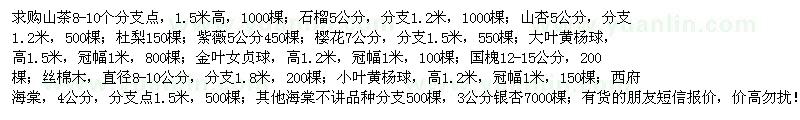 求购山茶8-10个分支点，1.5米高，1000棵；石榴5公分，分支1.2米，1000棵；山杏5公分，分支1.2米，500棵；杜梨150棵；紫薇5公分450棵；樱花7公分，分支1.5米，550棵；大叶黄杨球，高1.5米，冠幅1米，800棵；金叶女贞球，高1.2米，冠幅1米，100棵；国槐12-15公分，200棵；丝棉木，直径8-10公分，分支1.8米，200棵；小叶黄杨球，高1.2米，冠幅1米，150棵；西府海棠，4公分，分支点1.5米，500棵；其他海棠不讲品种分支500棵，3公分银杏7000棵；有货的朋友短信报价，价高勿扰！